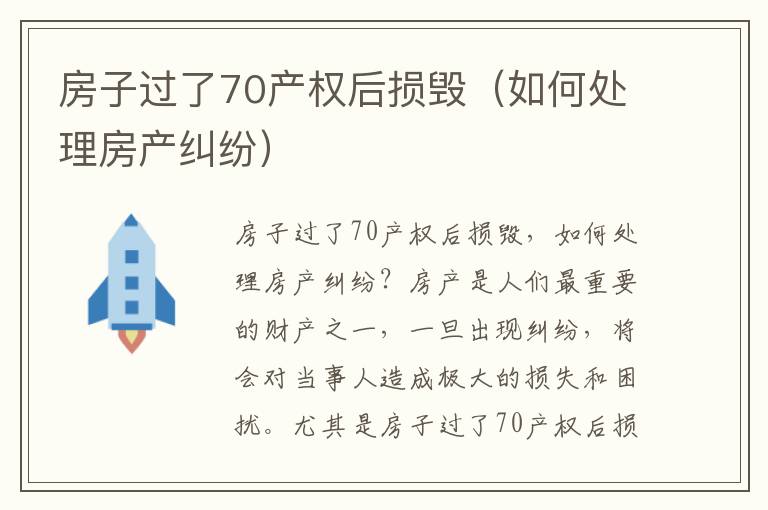 房子过了70产权后损毁（如何处理房产纠纷）

房子过了70产权后损毁，如何处理房产纠纷？房产是人们最重要的财产之一，一旦出现纠纷，将会对当事人造成极大的损失和困扰。尤其是房子过了70产权后损